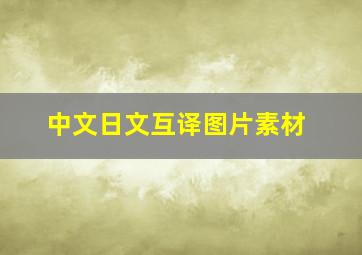 中文日文互译图片素材